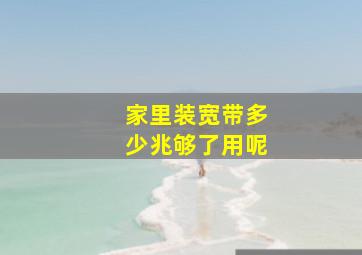 家里装宽带多少兆够了用呢